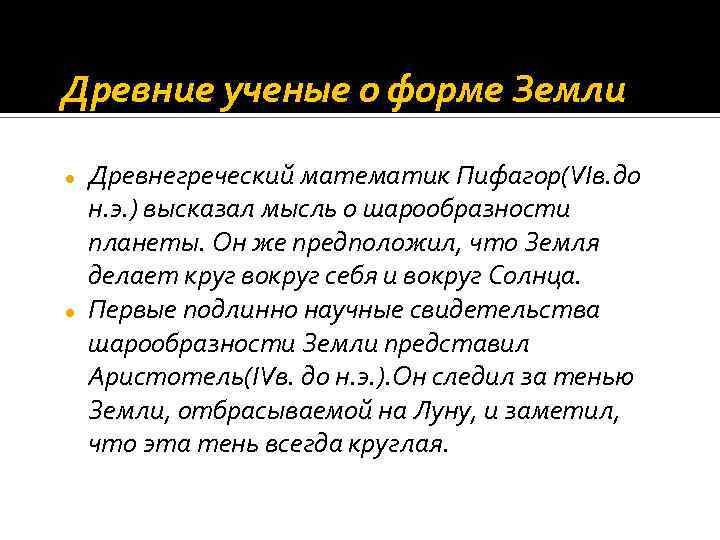 Древние ученые о форме Земли

Древнегреческий математик Пифагор(VIв.до н.э.) высказал мысль о шарообразности планеты. Он же предположил, что Земля делает круг вокруг себя и вокруг Солнца.

Первые подлинно научные свидетельства шарообразности Земли представил Аристотель(IVв. до н.э.).Он следил за тенью Земли, отбрасываемой на Луну, и заметил, что эта тень всегда круглая.